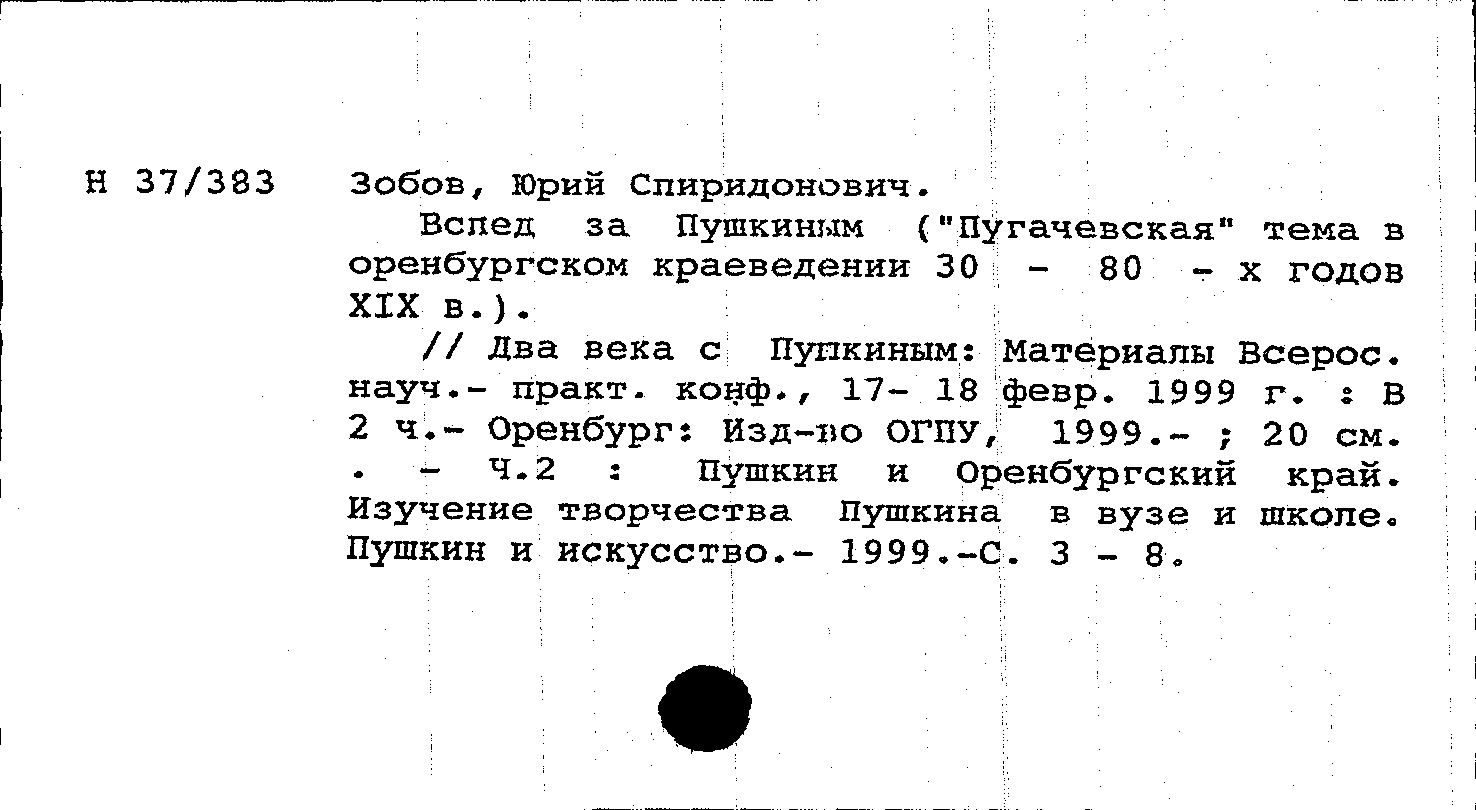 Н 37/383 Зобов, Юрий Спиридонович.

Вслед за Пушкиным ("Пугачевская" тема в оренбургском краеведении 30 - 80 - х годов XIX в.).

// Два века с Пушкиным: Материалы Всерос. науч.- практ. конф., 17- 18 февр. 1999 г. : В 2 ч.- Оренбург: Изд-во ОГПУ, 1999.- ; 20 см. . - Ч.2 : Пушкин и Оренбургский край. Изучение творчества Пушкина в вузе и школе. Пушкин и искусство.- 1999.-С. 3 - 8.